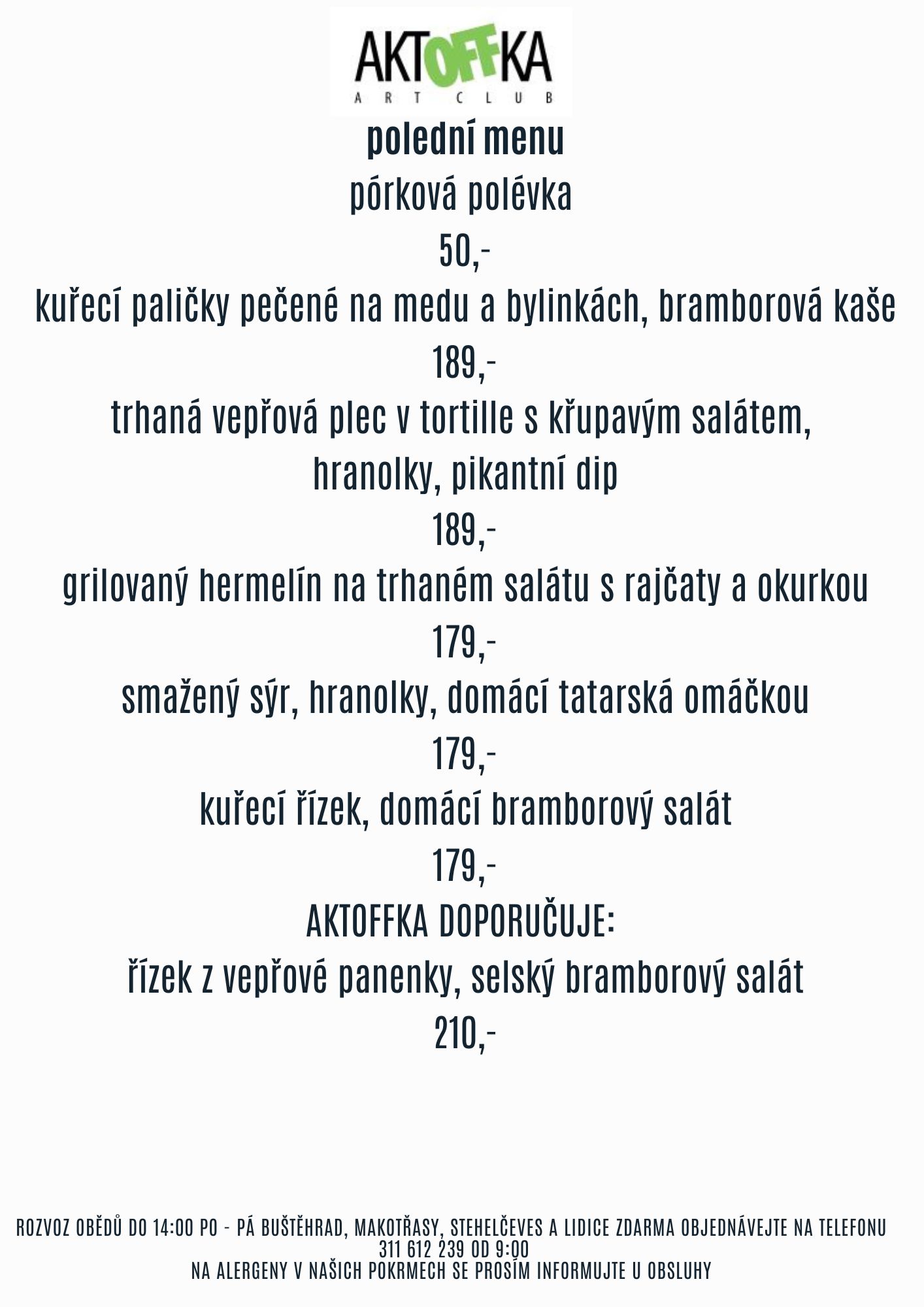 AKTOFFKA
ART CLUB

polední menu

pórková polévka

50,-

kuřecí paličky pečené na medu a bylinkách, bramborová kaše

189,-

trhaná vepřová plec v tortille s křupavým salátem, hranolky, pikantní dip

189,-

grilovaný hermelín na trhaném salátu s rajčaty a okurkou

179,-

smažený sýr, hranolky, domácí tatarská omáčkou

179,-

kuřecí řízek, domácí bramborový salát

179,-

AKTOFFKA DOPORUČUJE:

řízek z vepřové panenky, selský bramborový salát

210,-

ROZVOZ OBĚDŮ DO 14:00 PO - PÁ BUŠTĚHRAD, MAKOTŘASY, STEHELČEVES A LIDICE ZDARMA OBJEDNÁVEJTE NA TELEFONU 311 612 239 OD 9:00
NA ALERGENY V NAŠICH POKRMECH SE PROSÍM INFORMUJTE U OBSLUHY